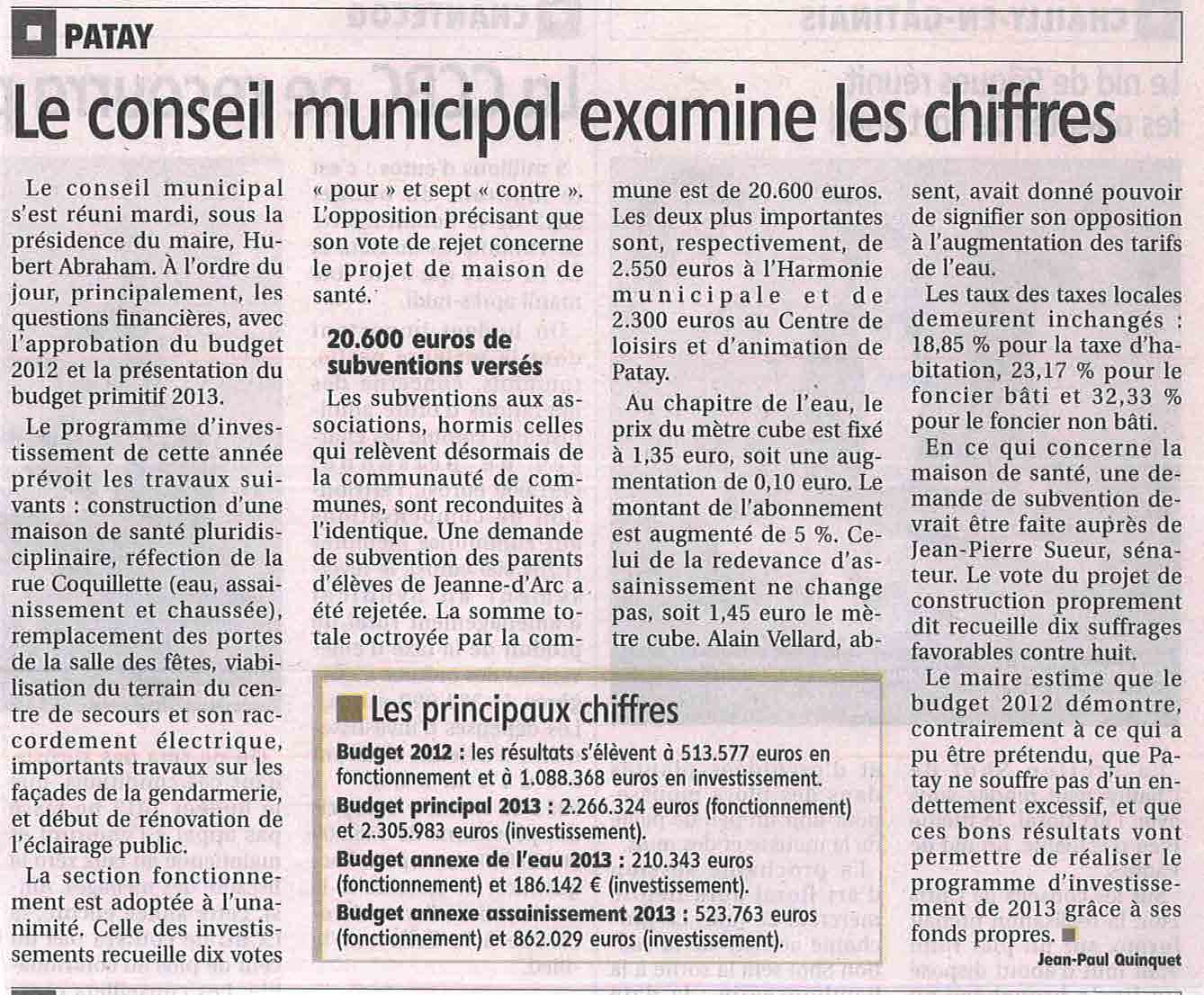 PATAY

Le conseil municipal examine les chiffres

Le conseil municipal s'est réuni mardi, sous la présidence du maire, Hubert Abraham. À l'ordre du jour, principalement, les questions financières, avec l'approbation du budget 2012 et la présentation du budget primitif 2013.

Le programme d'investissement de cette année prévoit les travaux suivants : construction d'une maison de santé pluridisciplinaire, réfection de la rue Coquillette (eau, assainissement et chaussée), remplacement des portes de la salle des fêtes, viabilisation du terrain du centre de secours et son raccordement électrique, importants travaux sur les façades de la gendarmerie, et début de rénovation de l'éclairage public.

La section fonctionnement est adoptée à l'unanimité. Celle des investissements recueille dix votes « pour » et sept « contre ». L'opposition précisant que son vote de rejet concerne le projet de maison de santé.

20.600 euros de subventions versés

Les subventions aux associations, hormis celles qui relèvent désormais de la communauté de communes, sont reconduites à l'identique. Une demande de subvention des parents d'élèves de Jeanne-d'Arc a été rejetée. La somme totale octroyée par la commune est de 20.600 euros. Les deux plus importantes sont, respectivement, de 2.550 euros à l'Harmonie municipale et de 2.300 euros au Centre de loisirs et d'animation de Patay.

Au chapitre de l'eau, le prix du mètre cube est fixé à 1,35 euro, soit une augmentation de 0,10 euro. Le montant de l'abonnement est augmenté de 5 %. Celui de la redevance d'assainissement ne change pas, soit 1,45 euro le mètre cube. Alain Vellard, absent, avait donné pouvoir de signifier son opposition à l'augmentation des tarifs de l'eau.

Les taux des taxes locales demeurent inchangés : 18,85 % pour la taxe d'habitation, 23,17 % pour le foncier bâti et 32,33 % pour le foncier non bâti.

En ce qui concerne la maison de santé, une demande de subvention devrait être faite auprès de Jean-Pierre Sueur, sénateur. Le vote du projet de construction proprement dit recueille dix suffrages favorables contre huit.

Le maire estime que le budget 2012 démontre, contrairement à ce qui a pu être prétendu, que Patay ne souffre pas d'un endettement excessif, et que ces bons résultats vont permettre de réaliser le programme d'investissement de 2013 grâce à ses fonds propres.

Jean-Paul Quinquet

Les principaux chiffres

Budget 2012 : les résultats s'élèvent à 513.577 euros en fonctionnement et à 1.088.368 euros en investissement.

Budget principal 2013 : 2.266.324 euros (fonctionnement) et 2.305.983 euros (investissement).

Budget annexe de l'eau 2013 : 210.343 euros (fonctionnement) et 186.142 € (investissement).

Budget annexe assainissement 2013 : 523.763 euros (fonctionnement) et 862.029 euros (investissement).